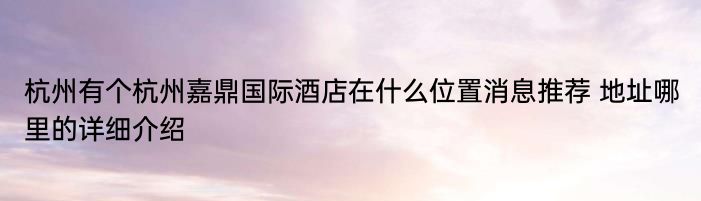 杭州有个杭州嘉鼎国际酒店在什么位置消息推荐 地址哪里的详细介绍